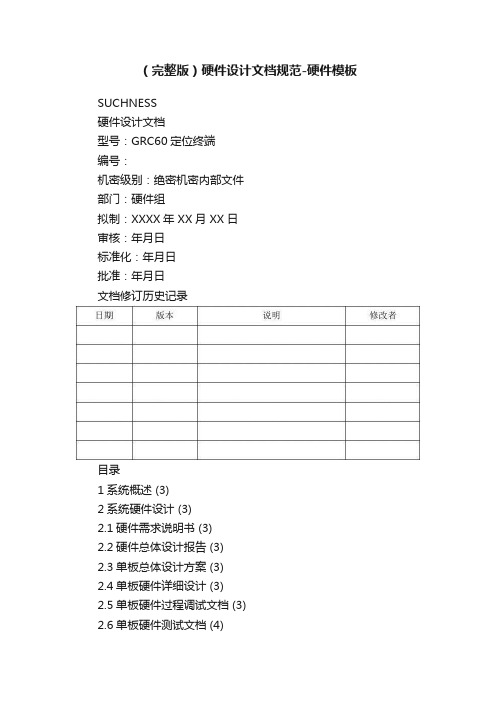 （完整版）硬件设计文档规范-硬件模板

SUCHNESS

硬件设计文档

型号：GRC60 定位终端

编号：

机密级别：绝密机密内部文件

部门：硬件组

拟制：XXXX 年 XX 月 XX 日

审核：年月日

标准化：年月日

批准：年月日

文档修订历史记录

| 日期 | 版本 | 说明 | 修改者 |
|---|---|---|---|
| | | | |
| | | | |
| | | | |
| | | | |
| | | | |
| | | | |
| | | | |

目录

1 系统概述 (3)

2 系统硬件设计 (3)

2.1 硬件需求说明书 (3)

2.2 硬件总体设计报告 (3)

2.3 单板总体设计方案 (3)

2.4 单板硬件详细设计 (3)

2.5 单板硬件过程调试文档 (3)

2.6 单板硬件测试文档 (4)